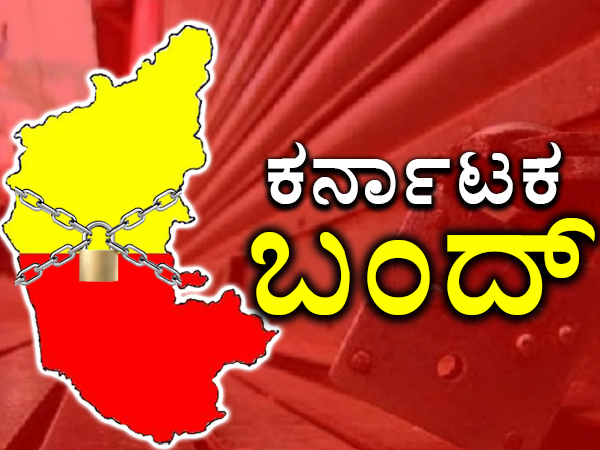 ಕರ್ನಾಟಕ
ಬಂದ್